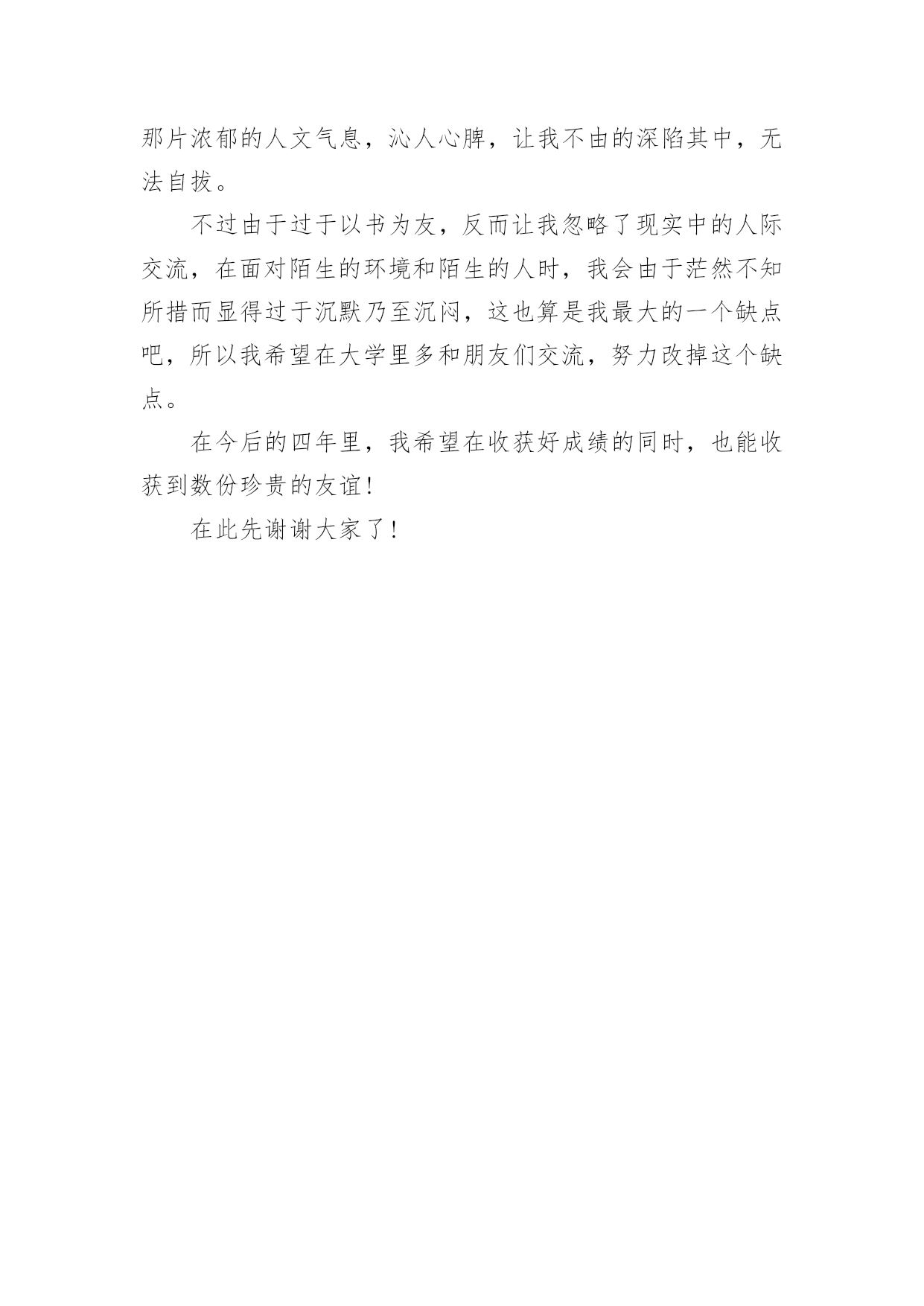 那片浓郁的人文气息，沁人心脾，让我不由的深陷其中，无法自拔。

不过由于过于以书为友，反而让我忽略了现实中的人际交流，在面对陌生的环境和陌生的人时，我会由于茫然不知所措而显得过于沉默乃至沉闷，这也算是我最大的一个缺点吧，所以我希望在大学里多和朋友们交流，努力改掉这个缺点。

在今后的四年里，我希望在收获好成绩的同时，也能收获到数份珍贵的友谊！

在此先谢谢大家了！